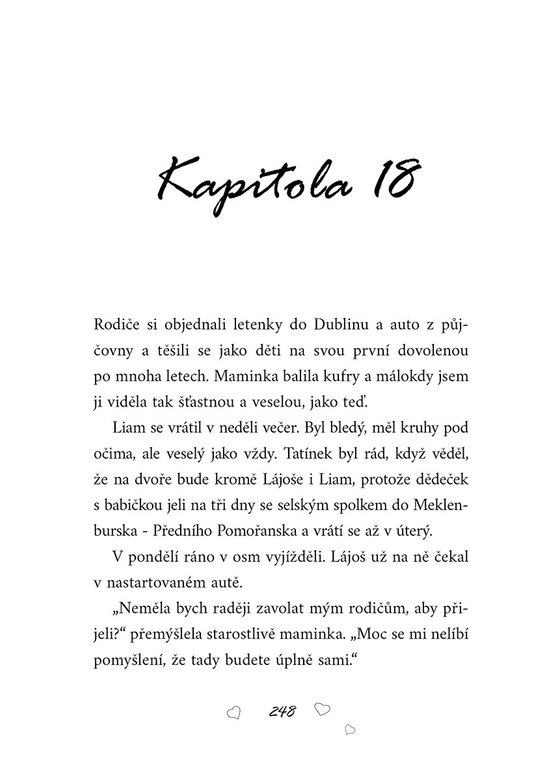 Kapitola 18

Rodiče si objednali letenky do Dublinu a auto z půjčovny a těšili se jako děti na svou první dovolenou po mnoha letech. Maminka balila kufry a málokdy jsem ji viděla tak šťastnou a veselou, jako teď.

Liam se vrátil v neděli večer. Byl bledý, měl kruhy pod očima, ale veselý jako vždy. Tatínek byl rád, když věděl, že na dvoře bude kromě Lájoše i Liam, protože dědeček s babičkou jeli na tři dny se selským spolkem do Meklenburska - Předního Pomořanska a vrátí se až v úterý.

V pondělí ráno v osm vyjížděli. Lájoš už na ně čekal v nastartovaném autě.

„Neměla bych raději zavolat mým rodičům, aby přijeli?“ přemýšlela starostlivě maminka. „Moc se mi nelíbí pomyšlení, že tady budete úplně sami.“

248